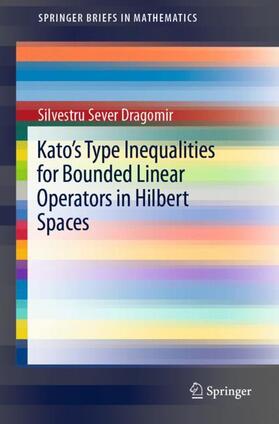 SPRINGER BRIEFS IN MATHEMATICS

Silvestru Sever Dragomir

Kato's Type Inequalities for Bounded Linear Operators in Hilbert Spaces

Springer